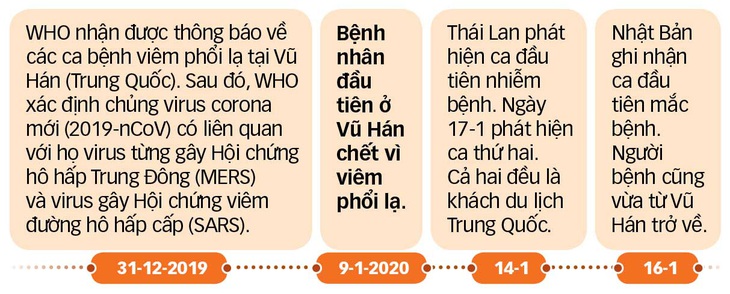 WHO nhận được thông báo về các ca bệnh viêm phổi lạ tại Vũ Hán (Trung Quốc). Sau đó, WHO xác định chủng virus corona mới (2019-nCoV) có liên quan với họ virus từng gây Hội chứng hô hấp Trung Đông (MERS) và virus gây Hội chứng viêm đường hô hấp cấp (SARS).

31-12-2019

Bệnh nhân đầu tiên ở Vũ Hán chết vì viêm phổi lạ.

9-1-2020

Thái Lan phát hiện ca đầu tiên nhiễm bệnh. Ngày 17-1 phát hiện ca thứ hai. Cả hai đều là khách du lịch Trung Quốc.

14-1

Nhật Bản ghi nhận ca đầu tiên mắc bệnh. Người bệnh cũng vừa từ Vũ Hán trở về.

16-1